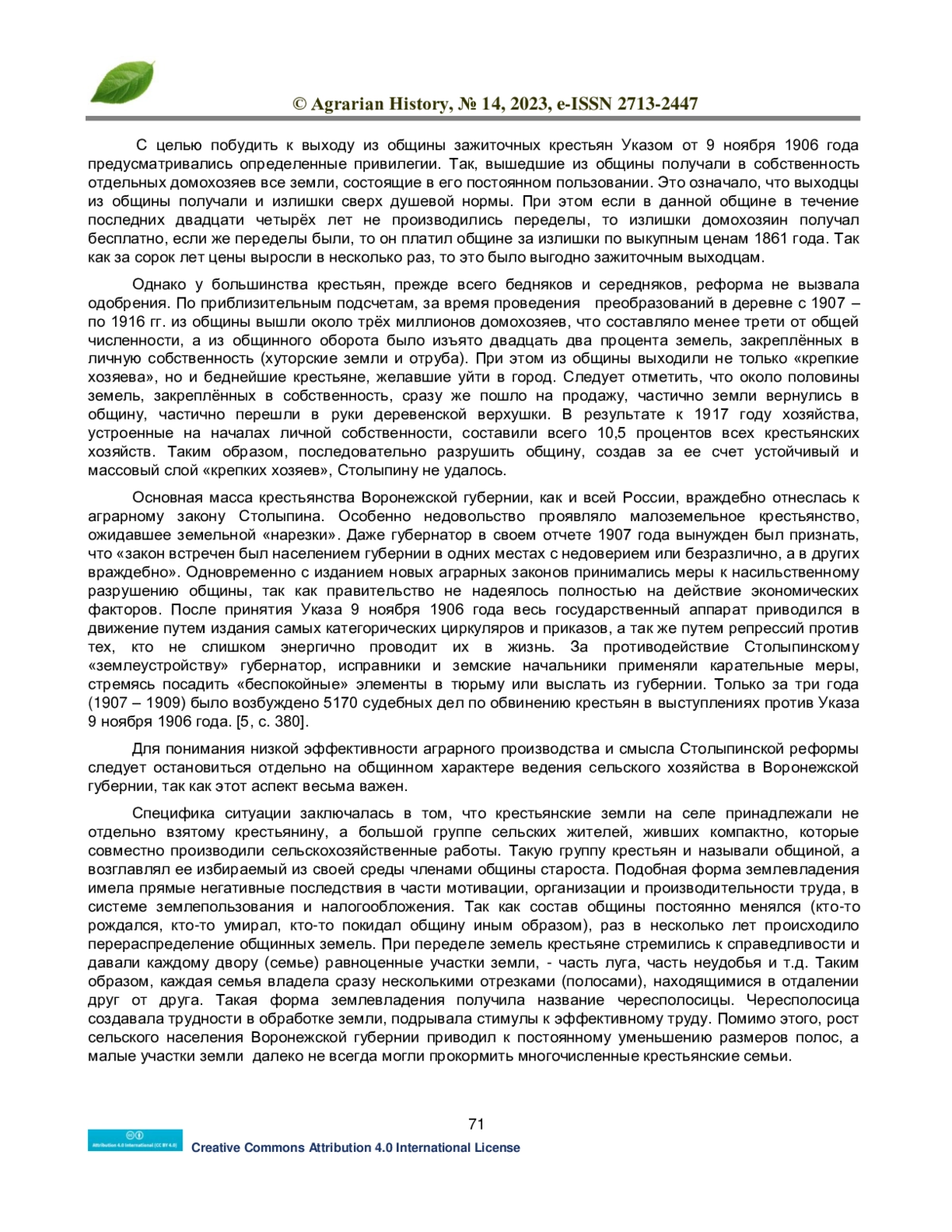 © Agrarian History, № 14, 2023, e-ISSN 2713-2447

С целью побудить к выходу из общины зажиточных крестьян Указом от 9 ноября 1906 года предусматривались определенные привилегии. Так, вышедшие из общины получали в собственность отдельных домохозяев все земли, состоящие в его постоянном пользовании. Это означало, что выходцы из общины получали и излишки сверх душевой нормы. При этом если в данной общине в течение последних двадцати четырёх лет не производились переделы, то излишки домохозяин получал бесплатно, если же переделы были, то он платил общине за излишки по выкупным ценам 1861 года. Так как за сорок лет цены выросли в несколько раз, то это было выгодно зажиточным выходцам.

Однако у большинства крестьян, прежде всего бедняков и середняков, реформа не вызвала одобрения. По приблизительным подсчетам, за время проведения преобразований в деревне с 1907 – по 1916 гг. из общины вышли около трёх миллионов домохозяев, что составляло менее трети от общей численности, а из общинного оборота было изъято двадцать два процента земель, закреплённых в личную собственность (хуторские земли и отруба). При этом из общины выходили не только «крепкие хозяева», но и беднейшие крестьяне, желавшие уйти в город. Следует отметить, что около половины земель, закреплённых в собственность, сразу же пошло на продажу, частично земли вернулись в общину, частично перешли в руки деревенской верхушки. В результате к 1917 году хозяйства, устроенные на началах личной собственности, составили всего 10,5 процентов всех крестьянских хозяйств. Таким образом, последовательно разрушить общину, создав за ее счет устойчивый и массовый слой «крепких хозяев», Столыпину не удалось.

Основная масса крестьянства Воронежской губернии, как и всей России, враждебно отнеслась к аграрному закону Столыпина. Особенно недовольство проявляло малоземельное крестьянство, ожидавшее земельной «нарезки». Даже губернатор в своем отчете 1907 года вынужден был признать, что «закон встречен был населением губернии в одних местах с недоверием или безразлично, а в других враждебно». Одновременно с изданием новых аграрных законов принимались меры к насильственному разрушению общины, так как правительство не надеялось полностью на действие экономических факторов. После принятия Указа 9 ноября 1906 года весь государственный аппарат приводился в движение путем издания самых категорических циркуляров и приказов, а так же путем репрессий против тех, кто не слишком энергично проводит их в жизнь. За противодействие Столыпинскому «землеустройству» губернатор, исправники и земские начальники применяли карательные меры, стремясь посадить «беспокойные» элементы в тюрьму или выслать из губернии. Только за три года (1907 – 1909) было возбуждено 5170 судебных дел по обвинению крестьян в выступлениях против Указа 9 ноября 1906 года. [5, с. 380].

Для понимания низкой эффективности аграрного производства и смысла Столыпинской реформы следует остановиться отдельно на общинном характере ведения сельского хозяйства в Воронежской губернии, так как этот аспект весьма важен.

Специфика ситуации заключалась в том, что крестьянские земли на селе принадлежали не отдельно взятому крестьянину, а большой группе сельских жителей, живших компактно, которые совместно производили сельскохозяйственные работы. Такую группу крестьян и называли общиной, а возглавлял ее избираемый из своей среды членами общины староста. Подобная форма землевладения имела прямые негативные последствия в части мотивации, организации и производительности труда, в системе землепользования и налогообложения. Так как состав общины постоянно менялся (кто-то рождался, кто-то умирал, кто-то покидал общину иным образом), раз в несколько лет происходило перераспределение общинных земель. При переделе земель крестьяне стремились к справедливости и давали каждому двору (семье) равноценные участки земли, - часть луга, часть неудобья и т.д. Таким образом, каждая семья владела сразу несколькими отрезками (полосами), находящимися в отдалении друг от друга. Такая форма землевладения получила название чересполосицы. Чересполосица создавала трудности в обработке земли, подрывала стимулы к эффективному труду. Помимо этого, рост сельского населения Воронежской губернии приводил к постоянному уменьшению размеров полос, а малые участки земли далеко не всегда могли прокормить многочисленные крестьянские семьи.

71

Attribution 4.0 International (CC BY 4.0)
Creative Commons Attribution 4.0 International License